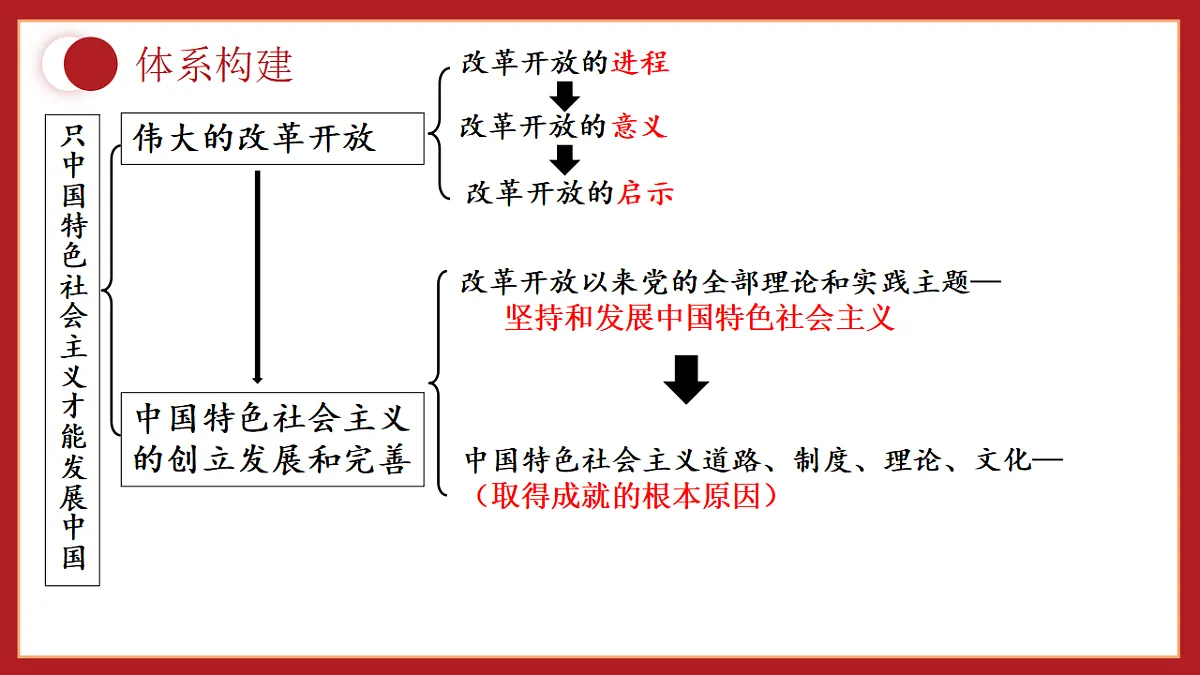 体系构建

只中国特色社会主义才能发展中国

伟大的改革开放

改革开放的进程

改革开放的意义

改革开放的启示

中国特色社会主义的创立发展和完善

改革开放以来党的全部理论和实践主题—
坚持和发展中国特色社会主义

中国特色社会主义道路、制度、理论、文化—
（取得成就的根本原因）